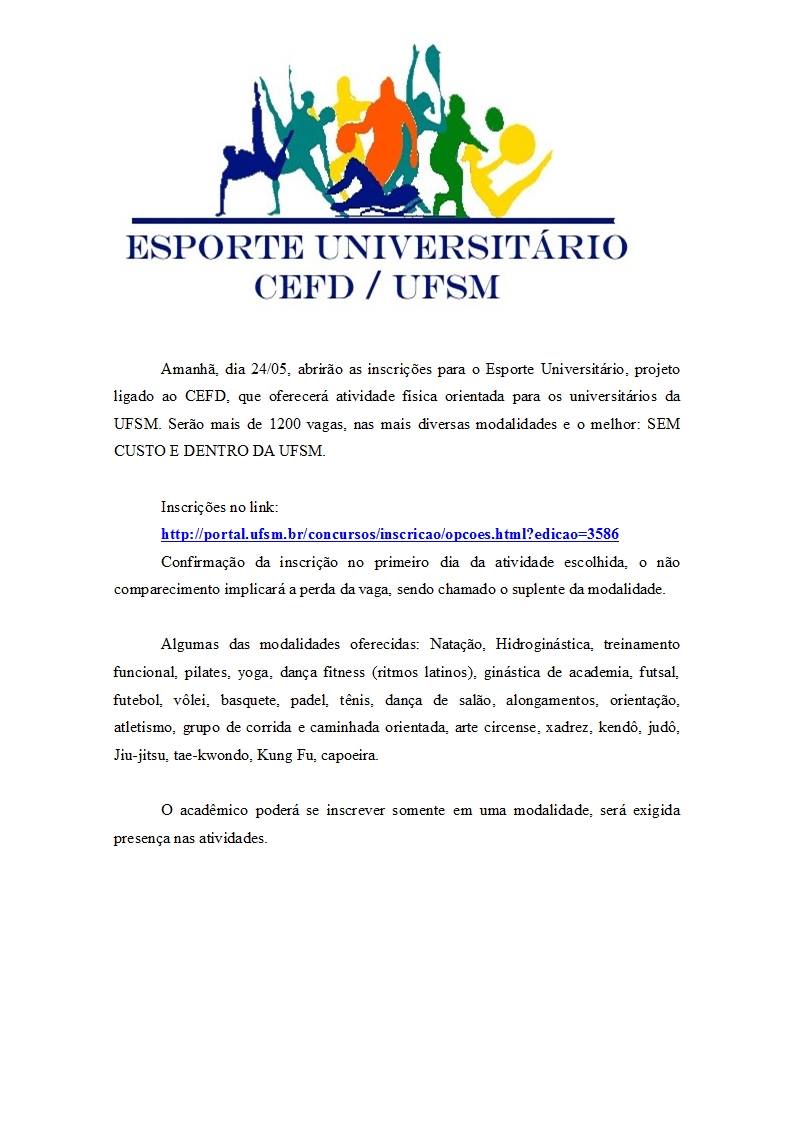 ESPORTE UNIVERSITÁRIO
CEFD / UFSM

Amanhã, dia 24/05, abrirão as inscrições para o Esporte Universitário, projeto ligado ao CEFD, que oferecerá atividade física orientada para os universitários da UFSM. Serão mais de 1200 vagas, nas mais diversas modalidades e o melhor: SEM CUSTO E DENTRO DA UFSM.

Inscrições no link:
http://portal.ufsm.br/concursos/inscricao/opcoes.html?edicao=3586
Confirmação da inscrição no primeiro dia da atividade escolhida, o não comparecimento implicará a perda da vaga, sendo chamado o suplente da modalidade.

Algumas das modalidades oferecidas: Natação, Hidroginástica, treinamento funcional, pilates, yoga, dança fitness (ritmos latinos), ginástica de academia, futsal, futebol, vôlei, basquete, padel, tênis, dança de salão, alongamentos, orientação, atletismo, grupo de corrida e caminhada orientada, arte circense, xadrez, kendô, judô, Jiu-jitsu, tae-kwondo, Kung Fu, capoeira.

O acadêmico poderá se inscrever somente em uma modalidade, será exigida presença nas atividades.